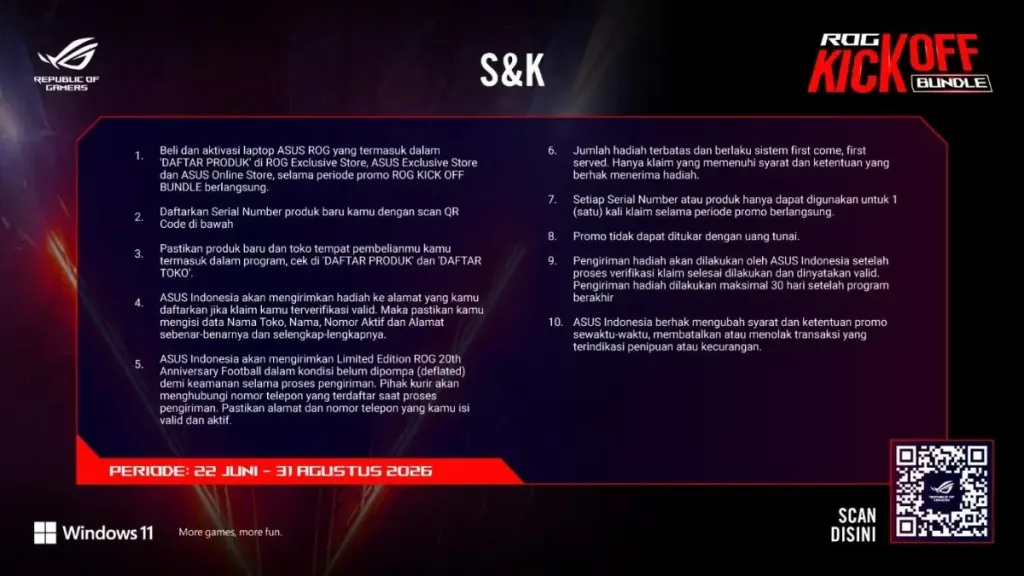 REPUBLIC OF GAMERS

S&K

ROG KICK OFF BUNDLE

1. Beli dan aktivasi laptop ASUS ROG yang termasuk dalam 'DAFTAR PRODUK' di ROG Exclusive Store, ASUS Exclusive Store dan ASUS Online Store, selama periode promo ROG KICK OFF BUNDLE berlangsung.

2. Daftarkan Serial Number produk baru kamu dengan scan QR Code di bawah

3. Pastikan produk baru dan toko tempat pembelianmu kamu termasuk dalam program, cek di 'DAFTAR PRODUK' dan 'DAFTAR TOKO'.

4. ASUS Indonesia akan mengirimkan hadiah ke alamat yang kamu daftarkan jika klaim kamu terverifikasi valid. Maka pastikan kamu mengisi data Nama Toko, Nama, Nomor Aktif dan Alamat sebenar-benarnya dan selengkap-lengkapnya.

5. ASUS Indonesia akan mengirimkan Limited Edition ROG 20th Anniversary Football dalam kondisi belum dipompa (deflated) demi keamanan selama proses pengiriman. Pihak kurir akan menghubungi nomor telepon yang terdaftar saat proses pengiriman. Pastikan alamat dan nomor telepon yang kamu isi valid dan aktif.

6. Jumlah hadiah terbatas dan berlaku sistem first come, first served. Hanya klaim yang memenuhi syarat dan ketentuan yang berhak menerima hadiah.

7. Setiap Serial Number atau produk hanya dapat digunakan untuk 1 (satu) kali klaim selama periode promo berlangsung.

8. Promo tidak dapat ditukar dengan uang tunai.

9. Pengiriman hadiah akan dilakukan oleh ASUS Indonesia setelah proses verifikasi klaim selesai dilakukan dan dinyatakan valid. Pengiriman hadiah dilakukan maksimal 30 hari setelah program berakhir

10. ASUS Indonesia berhak mengubah syarat dan ketentuan promo sewaktu-waktu, membatalkan atau menolak transaksi yang terindikasi penipuan atau kecurangan.

PERIODE: 22 JUNI - 31 AGUSTUS 2026

Windows 11 More games, more fun.

SCAN
DISINI